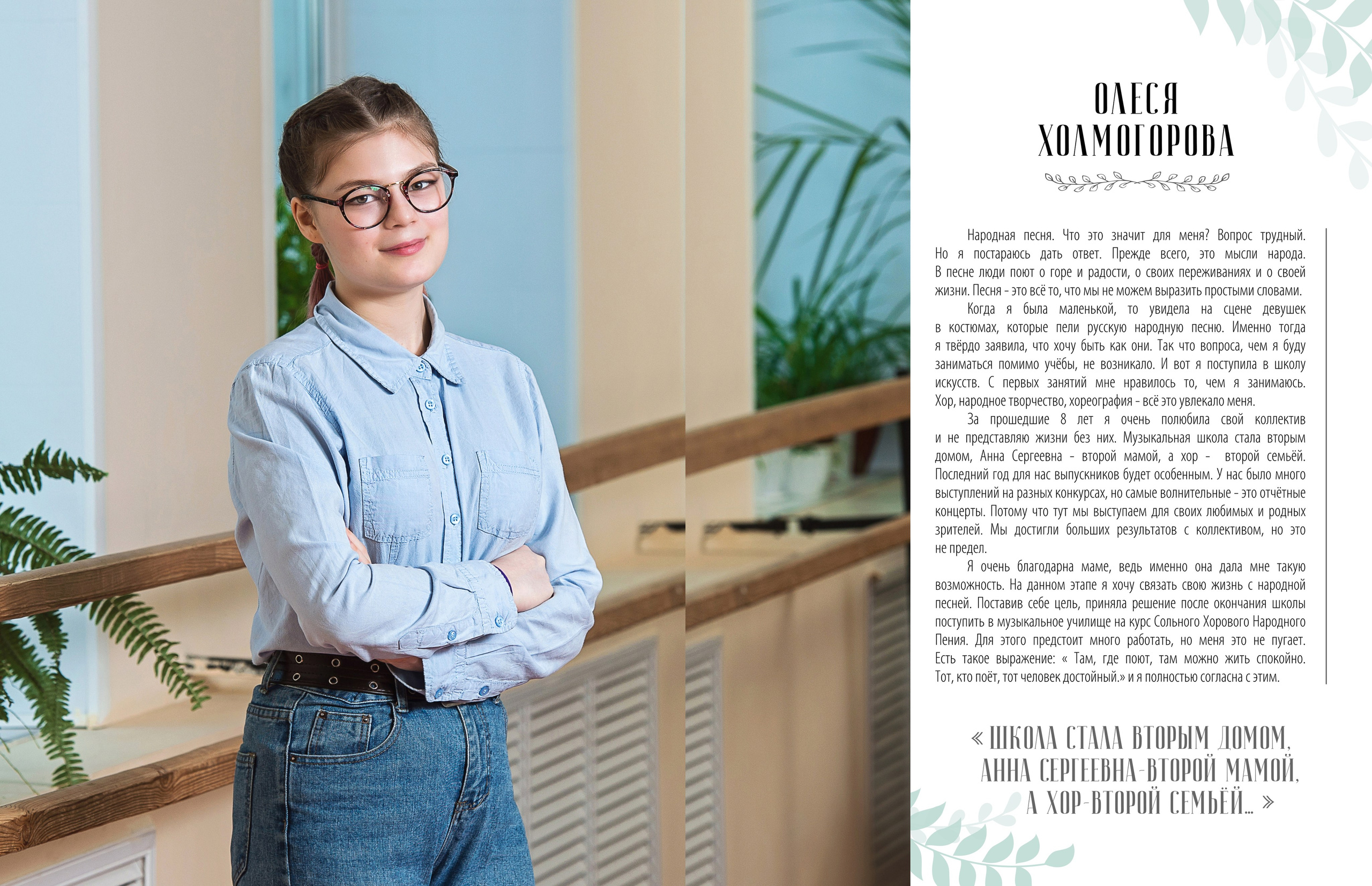 ОЛЕСЯ
ХОЛМОГОРОВА

Народная песня. Что это значит для меня? Вопрос трудный. Но я постараюсь дать ответ. Прежде всего, это мысли народа. В песне люди поют о горе и радости, о своих переживаниях и о своей жизни. Песня - это всё то, что мы не можем выразить простыми словами.

Когда я была маленькой, то увидела на сцене девушек в костюмах, которые пели русскую народную песню. Именно тогда я твёрдо заявила, что хочу быть как они. Так что вопроса, чем я буду заниматься помимо учёбы, не возникало. И вот я поступила в школу искусств. С первых занятий мне нравилось то, чем я занимаюсь. Хор, народное творчество, хореография - всё это увлекало меня.

За прошедшие 8 лет я очень полюбила свой коллектив и не представляю жизни без них. Музыкальная школа стала вторым домом, Анна Сергеевна - второй мамой, а хор - второй семьёй. Последний год для нас выпускников будет особенным. У нас было много выступлений на разных конкурсах, но самые волнительные - это отчётные концерты. Потому что тут мы выступаем для своих любимых и родных зрителей. Мы достигли больших результатов с коллективом, но это не предел.

Я очень благодарна маме, ведь именно она дала мне такую возможность. На данном этапе я хочу связать свою жизнь с народной песней. Поставив себе цель, приняла решение после окончания школы поступить в музыкальное училище на курс Сольного Хорового Народного Пения. Для этого предстоит много работать, но меня это не пугает. Есть такое выражение: « Там, где поют, там можно жить спокойно. Тот, кто поёт, тот человек достойный.» и я полностью согласна с этим.

« ШКОЛА СТАЛА ВТОРЫМ ДОМОМ,
АННА СЕРГЕЕВНА-ВТОРОЙ МАМОЙ,
А ХОР-ВТОРОЙ СЕМЬЁЙ... »